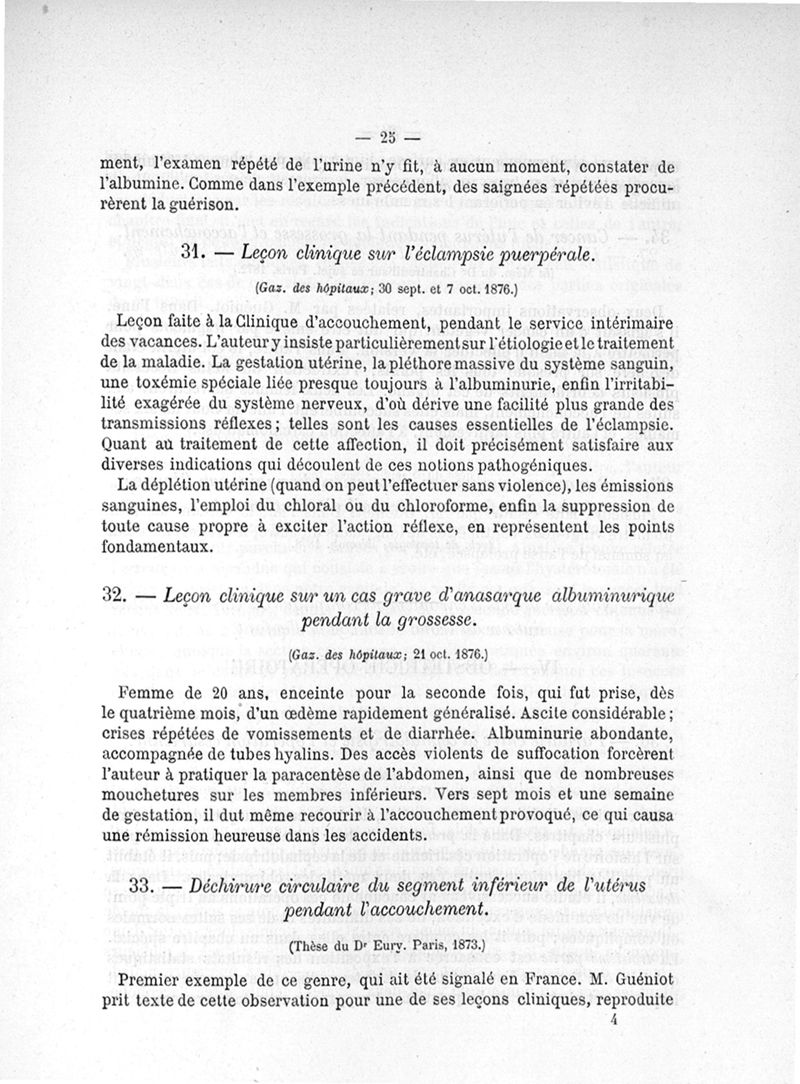 — 25 —

ment, l'examen répété de l'urine n'y fit, à aucun moment, constater de l'albumine. Comme dans l'exemple précédent, des saignées répétées procurèrent la guérison.

31. — Leçon clinique sur l'éclampsie puerpérale.

(Gaz. des hôpitaux; 30 sept. et 7 oct. 1876.)

Leçon faite à la Clinique d'accouchement, pendant le service intérimaire des vacances. L'auteur y insiste particulièrement sur l'étiologie et le traitement de la maladie. La gestation utérine, la pléthore massive du système sanguin, une toxémie spéciale liée presque toujours à l'albuminurie, enfin l'irritabilité exagérée du système nerveux, d'où dérive une facilité plus grande des transmissions réflexes; telles sont les causes essentielles de l'éclampsie. Quant au traitement de cette affection, il doit précisément satisfaire aux diverses indications qui découlent de ces notions pathogéniques.

La déplétion utérine (quand on peut l'effectuer sans violence), les émissions sanguines, l'emploi du chloral ou du chloroforme, enfin la suppression de toute cause propre à exciter l'action réflexe, en représentent les points fondamentaux.

32. — Leçon clinique sur un cas grave d'anasarque albuminurique pendant la grossesse.

(Gaz. des hôpitaux; 21 oct. 1876.)

Femme de 20 ans, enceinte pour la seconde fois, qui fut prise, dès le quatrième mois, d'un œdème rapidement généralisé. Ascite considérable; crises répétées de vomissements et de diarrhée. Albuminurie abondante, accompagnée de tubes hyalins. Des accès violents de suffocation forcèrent l'auteur à pratiquer la paracentèse de l'abdomen, ainsi que de nombreuses mouchetures sur les membres inférieurs. Vers sept mois et une semaine de gestation, il dut même recourir à l'accouchement provoqué, ce qui causa une rémission heureuse dans les accidents.

33. — Déchirure circulaire du segment inférieur de l'utérus pendant l'accouchement.

(Thèse du Dr Eury. Paris, 1873.)

Premier exemple de ce genre, qui ait été signalé en France. M. Guéniot prit texte de cette observation pour une de ses leçons cliniques, reproduite

4